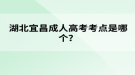 湖北宜昌成人高考考点是哪个?